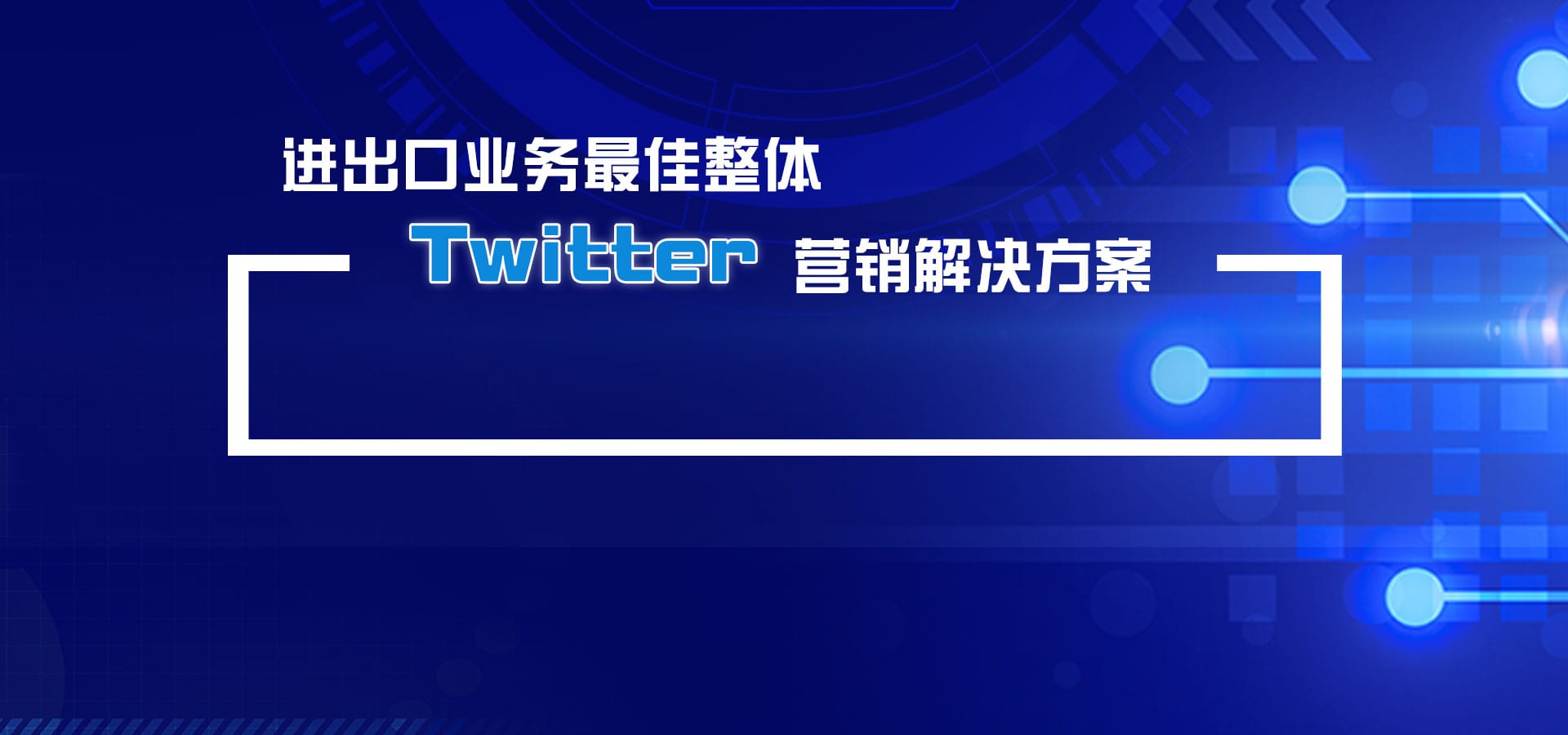 进出口业务最佳整体

Twitter 营销解决方案